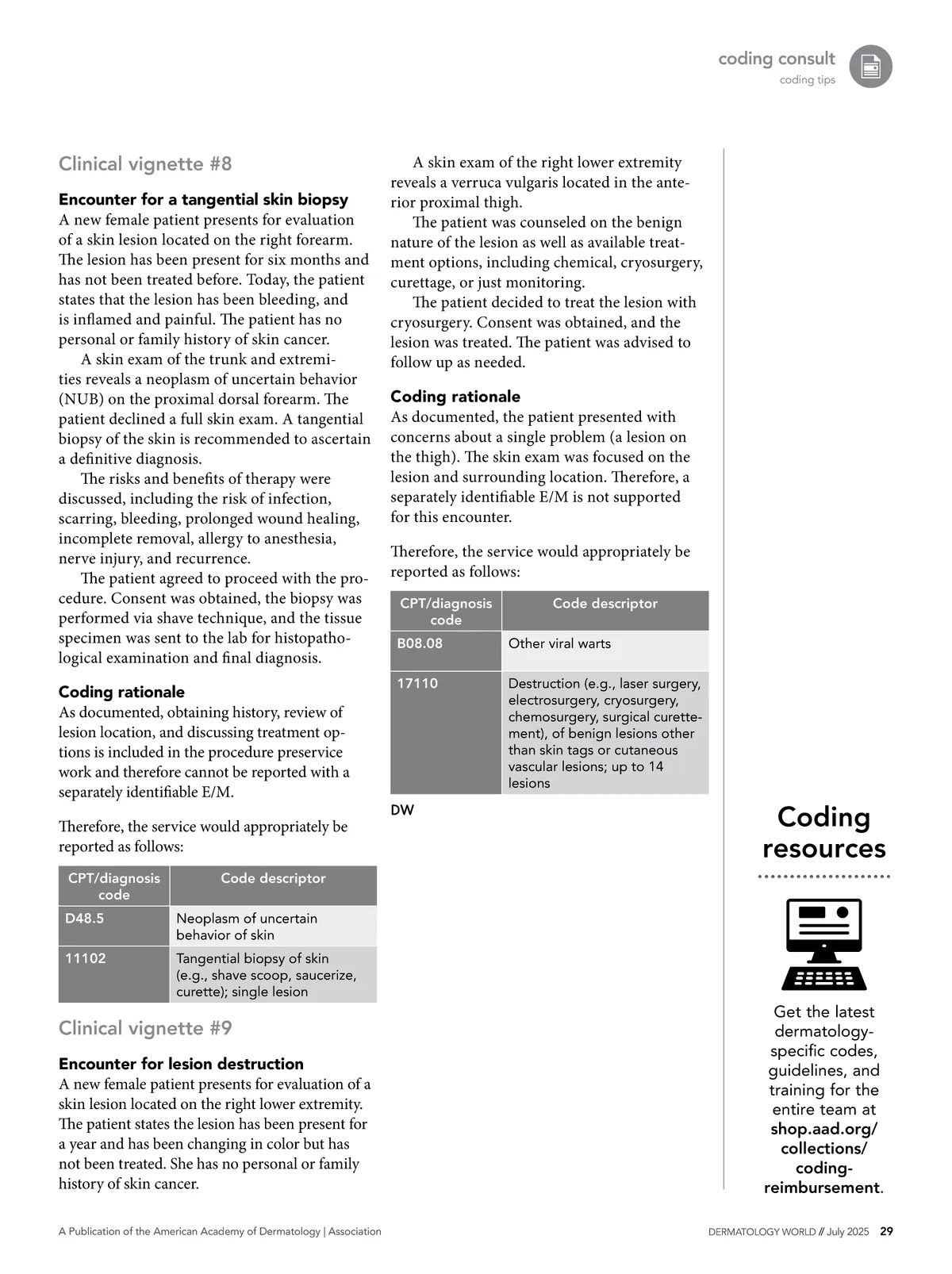 coding consult
coding tips

Clinical vignette #8

Encounter for a tangential skin biopsy
A new female patient presents for evaluation of a skin lesion located on the right forearm. The lesion has been present for six months and has not been treated before. Today, the patient states that the lesion has been bleeding, and is inflamed and painful. The patient has no personal or family history of skin cancer.

A skin exam of the trunk and extremities reveals a neoplasm of uncertain behavior (NUB) on the proximal dorsal forearm. The patient declined a full skin exam. A tangential biopsy of the skin is recommended to ascertain a definitive diagnosis.

The risks and benefits of therapy were discussed, including the risk of infection, scarring, bleeding, prolonged wound healing, incomplete removal, allergy to anesthesia, nerve injury, and recurrence.

The patient agreed to proceed with the procedure. Consent was obtained, the biopsy was performed via shave technique, and the tissue specimen was sent to the lab for histopathological examination and final diagnosis.

Coding rationale
As documented, obtaining history, review of lesion location, and discussing treatment options is included in the procedure preservice work and therefore cannot be reported with a separately identifiable E/M.

Therefore, the service would appropriately be reported as follows:

| CPT/diagnosis code | Code descriptor |
|---|---|
| D48.5 | Neoplasm of uncertain behavior of skin |
| 11102 | Tangential biopsy of skin (e.g., shave scoop, saucerize, curette); single lesion |

Clinical vignette #9

Encounter for lesion destruction
A new female patient presents for evaluation of a skin lesion located on the right lower extremity. The patient states the lesion has been present for a year and has been changing in color but has not been treated. She has no personal or family history of skin cancer.

A skin exam of the right lower extremity reveals a verruca vulgaris located in the anterior proximal thigh.

The patient was counseled on the benign nature of the lesion as well as available treatment options, including chemical, cryosurgery, curettage, or just monitoring.

The patient decided to treat the lesion with cryosurgery. Consent was obtained, and the lesion was treated. The patient was advised to follow up as needed.

Coding rationale
As documented, the patient presented with concerns about a single problem (a lesion on the thigh). The skin exam was focused on the lesion and surrounding location. Therefore, a separately identifiable E/M is not supported for this encounter.

Therefore, the service would appropriately be reported as follows:

| CPT/diagnosis code | Code descriptor |
|---|---|
| B08.08 | Other viral warts |
| 17110 | Destruction (e.g., laser surgery, electrosurgery, cryosurgery, chemosurgery, surgical curettement), of benign lesions other than skin tags or cutaneous vascular lesions; up to 14 lesions |

DW

Coding resources

Get the latest dermatology-specific codes, guidelines, and training for the entire team at shop.aad.org/collections/coding-reimbursement.

A Publication of the American Academy of Dermatology | Association

DERMATOLOGY WORLD // July 2025 29